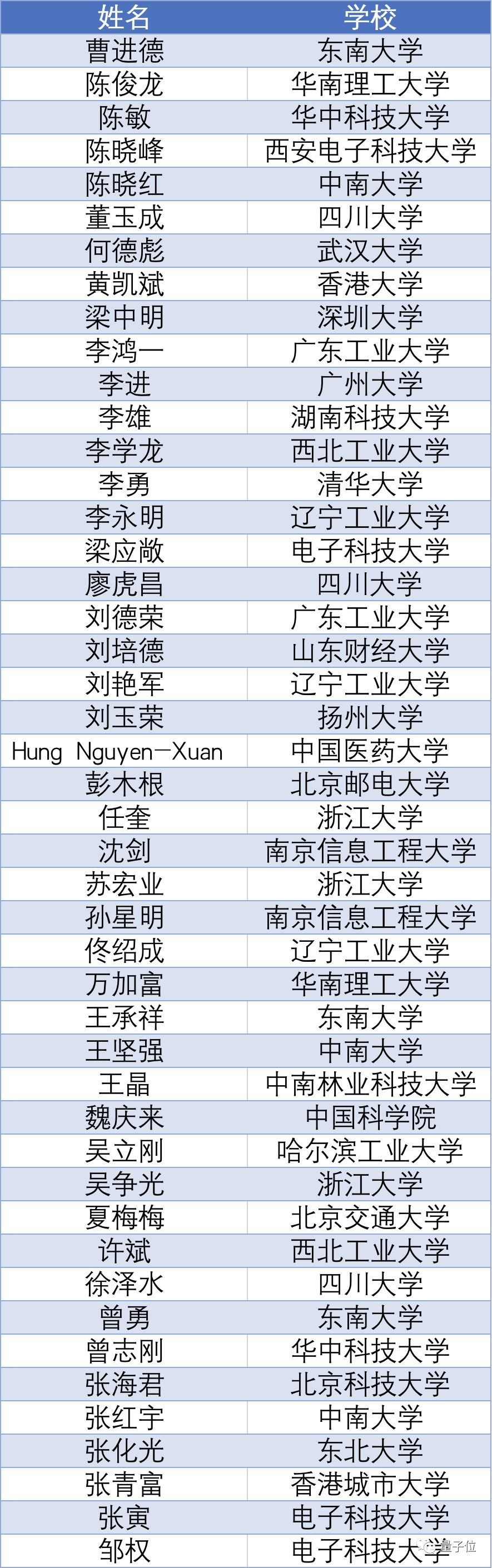 | 姓名 | 学校 |
|---|---|
| 曹进德 | 东南大学 |
| 陈俊龙 | 华南理工大学 |
| 陈敏 | 华中科技大学 |
| 陈晓峰 | 西安电子科技大学 |
| 陈晓红 | 中南大学 |
| 董玉成 | 四川大学 |
| 何德彪 | 武汉大学 |
| 黄凯斌 | 香港大学 |
| 梁中明 | 深圳大学 |
| 李鸿一 | 广东工业大学 |
| 李进 | 广州大学 |
| 李雄 | 湖南科技大学 |
| 李学龙 | 西北工业大学 |
| 李勇 | 清华大学 |
| 李永明 | 辽宁工业大学 |
| 梁应敞 | 电子科技大学 |
| 廖虎昌 | 四川大学 |
| 刘德荣 | 广东工业大学 |
| 刘培德 | 山东财经大学 |
| 刘艳军 | 辽宁工业大学 |
| 刘玉荣 | 扬州大学 |
| Hung Nguyen-Xuan | 中国医药大学 |
| 彭木根 | 北京邮电大学 |
| 任奎 | 浙江大学 |
| 沈剑 | 南京信息工程大学 |
| 苏宏业 | 浙江大学 |
| 孙星明 | 南京信息工程大学 |
| 佟绍成 | 辽宁工业大学 |
| 万加富 | 华南理工大学 |
| 王承祥 | 东南大学 |
| 王坚强 | 中南大学 |
| 王晶 | 中南林业科技大学 |
| 魏庆来 | 中国科学院 |
| 吴立刚 | 哈尔滨工业大学 |
| 吴争光 | 浙江大学 |
| 夏梅梅 | 北京交通大学 |
| 许斌 | 西北工业大学 |
| 徐泽水 | 四川大学 |
| 曾勇 | 东南大学 |
| 曾志刚 | 华中科技大学 |
| 张海君 | 北京科技大学 |
| 张红宇 | 中南大学 |
| 张化光 | 东北大学 |
| 张青富 | 香港城市大学 |
| 张寅 | 电子科技大学 |
| 邹权 | 电子科技大学 |

量子位